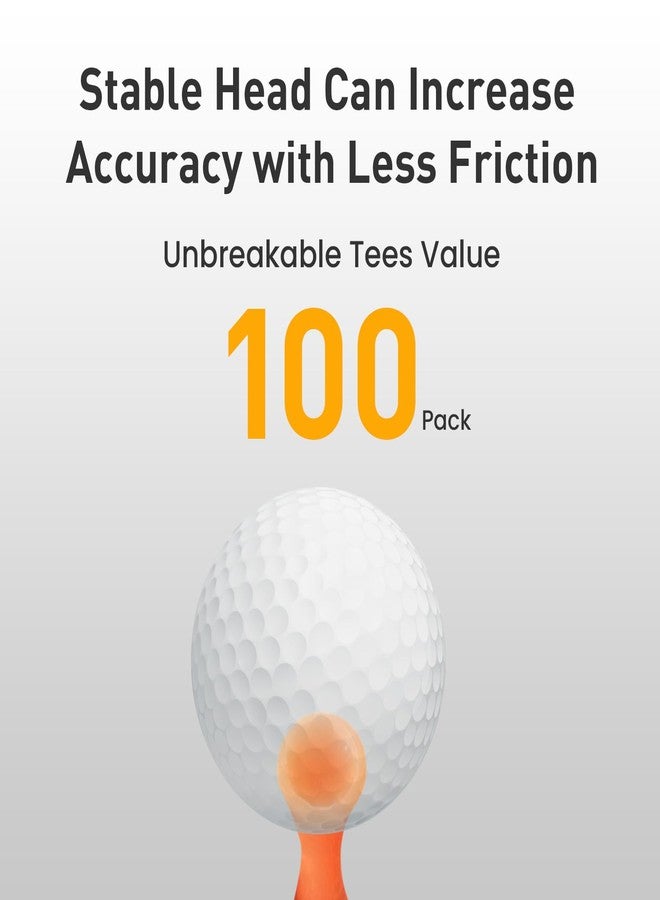 Stable Head Can Increase Accuracy with Less Friction

Unbreakable Tees Value

100 Pack